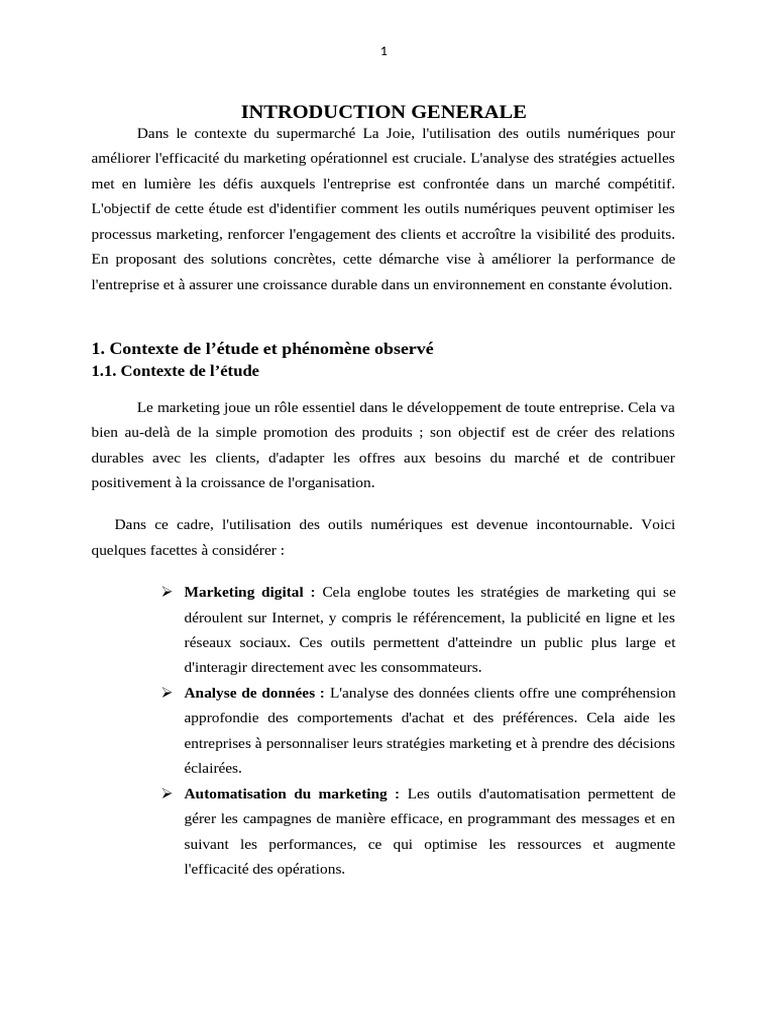 1

INTRODUCTION GENERALE

Dans le contexte du supermarché La Joie, l'utilisation des outils numériques pour améliorer l'efficacité du marketing opérationnel est cruciale. L'analyse des stratégies actuelles met en lumière les défis auxquels l'entreprise est confrontée dans un marché compétitif. L'objectif de cette étude est d'identifier comment les outils numériques peuvent optimiser les processus marketing, renforcer l'engagement des clients et accroître la visibilité des produits. En proposant des solutions concrètes, cette démarche vise à améliorer la performance de l'entreprise et à assurer une croissance durable dans un environnement en constante évolution.

1. Contexte de l'étude et phénomène observé
1.1. Contexte de l'étude

Le marketing joue un rôle essentiel dans le développement de toute entreprise. Cela va bien au-delà de la simple promotion des produits ; son objectif est de créer des relations durables avec les clients, d'adapter les offres aux besoins du marché et de contribuer positivement à la croissance de l'organisation.

Dans ce cadre, l'utilisation des outils numériques est devenue incontournable. Voici quelques facettes à considérer :

➢ Marketing digital : Cela englobe toutes les stratégies de marketing qui se déroulent sur Internet, y compris le référencement, la publicité en ligne et les réseaux sociaux. Ces outils permettent d'atteindre un public plus large et d'interagir directement avec les consommateurs.
➢ Analyse de données : L'analyse des données clients offre une compréhension approfondie des comportements d'achat et des préférences. Cela aide les entreprises à personnaliser leurs stratégies marketing et à prendre des décisions éclairées.
➢ Automatisation du marketing : Les outils d'automatisation permettent de gérer les campagnes de manière efficace, en programmant des messages et en suivant les performances, ce qui optimise les ressources et augmente l'efficacité des opérations.